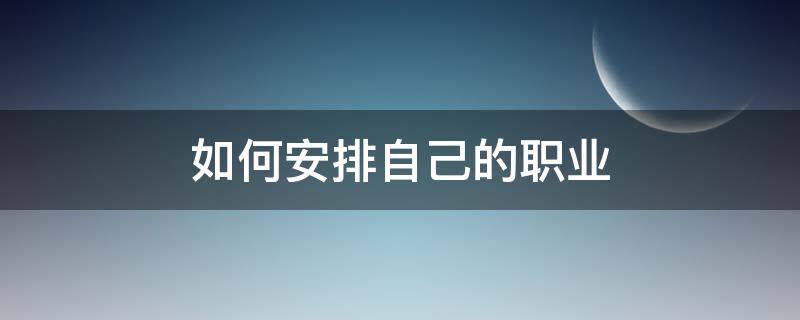 如何安排自己的职业